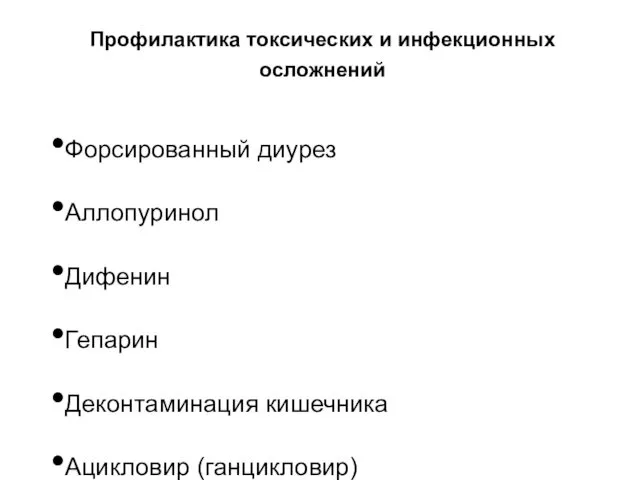 Профилактика токсических и инфекционных осложнений

•Форсированный диурез

•Аллопуринол

•Дифенин

•Гепарин

•Деконтаминация кишечника

•Ацикловир (ганцикловир)